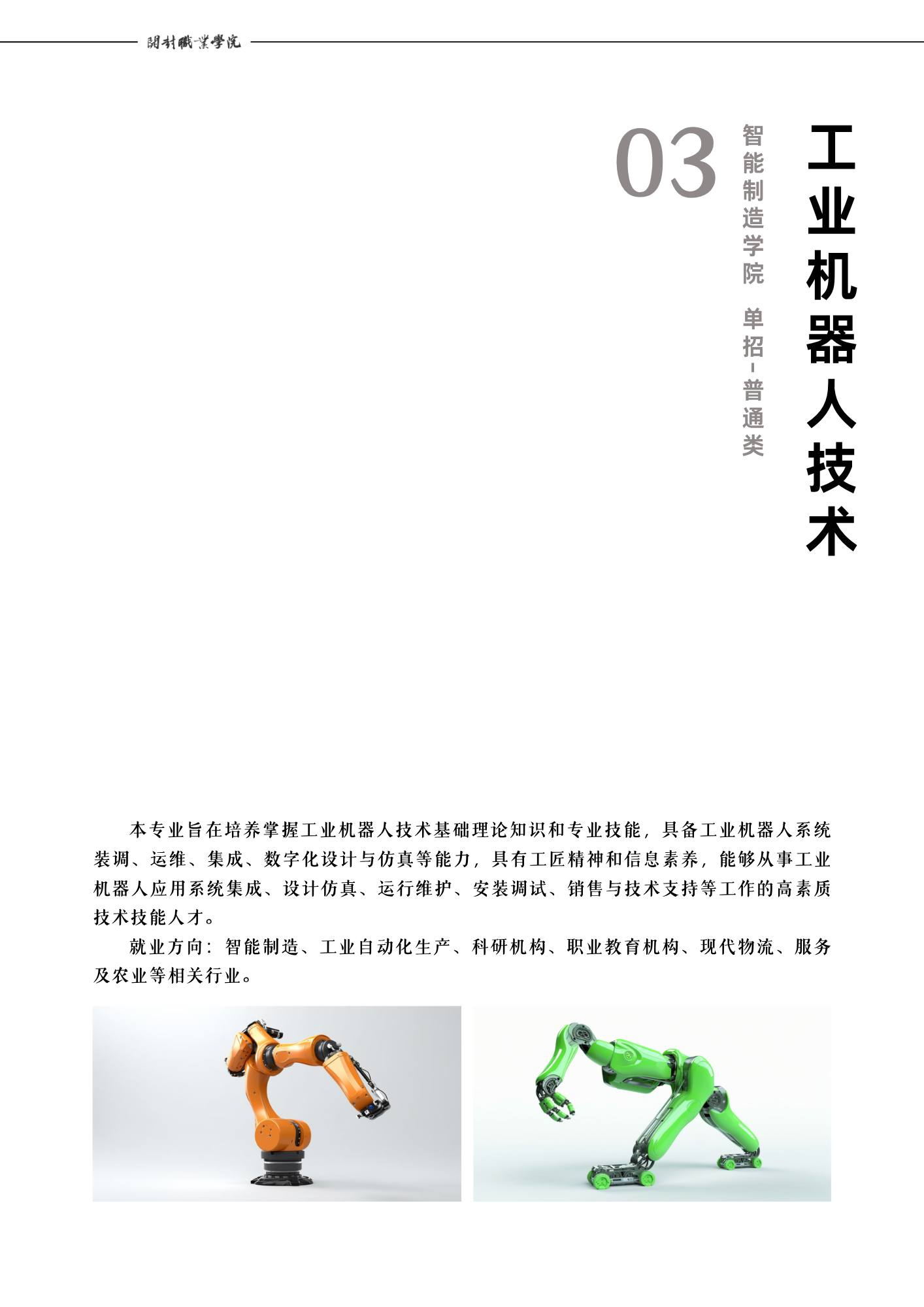 開封職業學院

03

智能制造学院 单招-普通类

工业机器人技术

本专业旨在培养掌握工业机器人技术基础理论知识和专业技能，具备工业机器人系统装调、运维、集成、数字化设计与仿真等能力，具有工匠精神和信息素养，能够从事工业机器人应用系统集成、设计仿真、运行维护、安装调试、销售与技术支持等工作的高素质技术技能人才。

就业方向：智能制造、工业自动化生产、科研机构、职业教育机构、现代物流、服务及农业等相关行业。